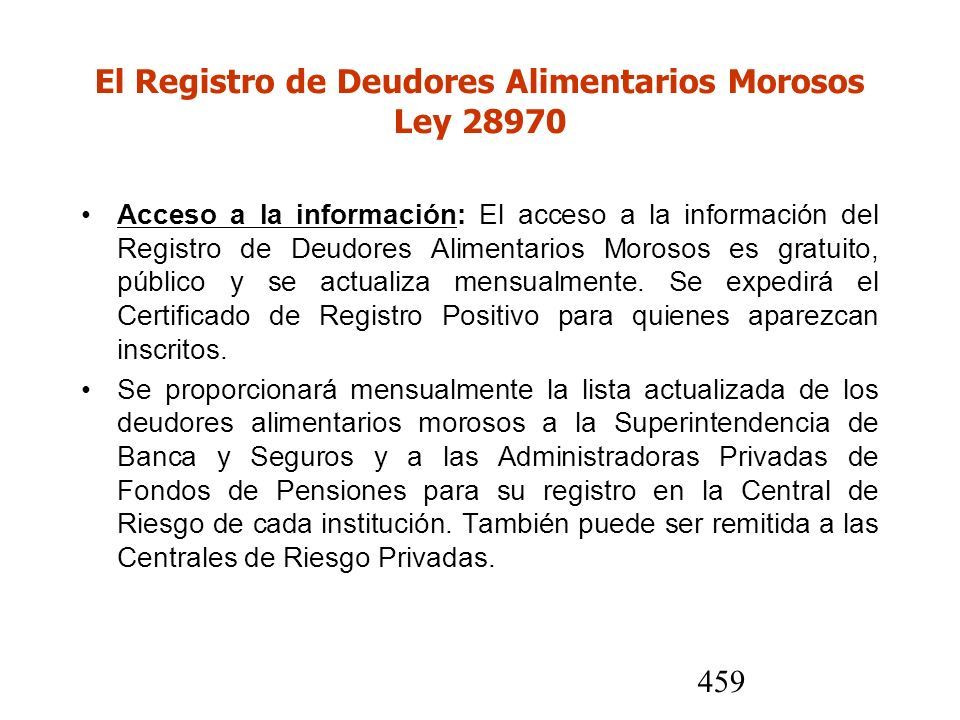 El Registro de Deudores Alimentarios Morosos
Ley 28970

• Acceso a la información: El acceso a la información del Registro de Deudores Alimentarios Morosos es gratuito, público y se actualiza mensualmente. Se expedirá el Certificado de Registro Positivo para quienes aparezcan inscritos.

• Se proporcionará mensualmente la lista actualizada de los deudores alimentarios morosos a la Superintendencia de Banca y Seguros y a las Administradoras Privadas de Fondos de Pensiones para su registro en la Central de Riesgo de cada institución. También puede ser remitida a las Centrales de Riesgo Privadas.

459